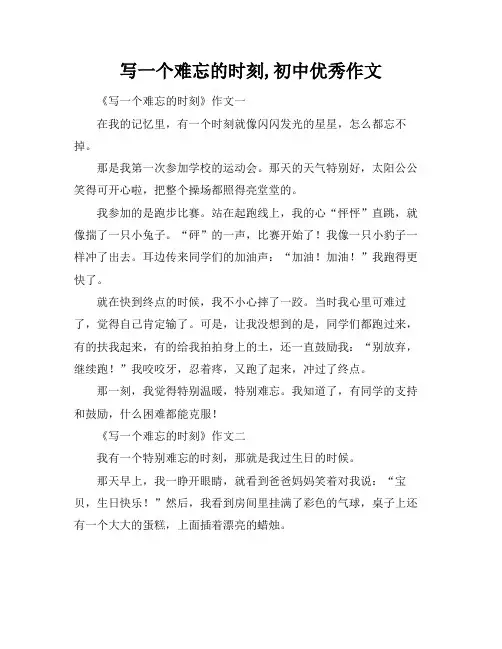 写一个难忘的时刻,初中优秀作文

《写一个难忘的时刻》作文一

在我的记忆里，有一个时刻就像闪闪发光的星星，怎么都忘不掉。

那是我第一次参加学校的运动会。那天的天气特别好，太阳公公笑得可开心啦，把整个操场都照得亮堂堂的。

我参加的是跑步比赛。站在起跑线上，我的心“怦怦”直跳，就像揣了一只小兔子。“砰”的一声，比赛开始了！我像一只小豹子一样冲了出去。耳边传来同学们的加油声：“加油！加油！”我跑得更快了。

就在快到终点的时候，我不小心摔了一跤。当时我心里可难过了，觉得自己肯定输了。可是，让我没想到的是，同学们都跑过来，有的扶我起来，有的给我拍拍身上的土，还一直鼓励我：“别放弃，继续跑！”我咬咬牙，忍着疼，又跑了起来，冲过了终点。

那一刻，我觉得特别温暖，特别难忘。我知道了，有同学的支持和鼓励，什么困难都能克服！

《写一个难忘的时刻》作文二

我有一个特别难忘的时刻，那就是我过生日的时候。

那天早上，我一睁开眼睛，就看到爸爸妈妈笑着对我说：“宝贝，生日快乐！”然后，我看到房间里挂满了彩色的气球，桌子上还有一个大大的蛋糕，上面插着漂亮的蜡烛。